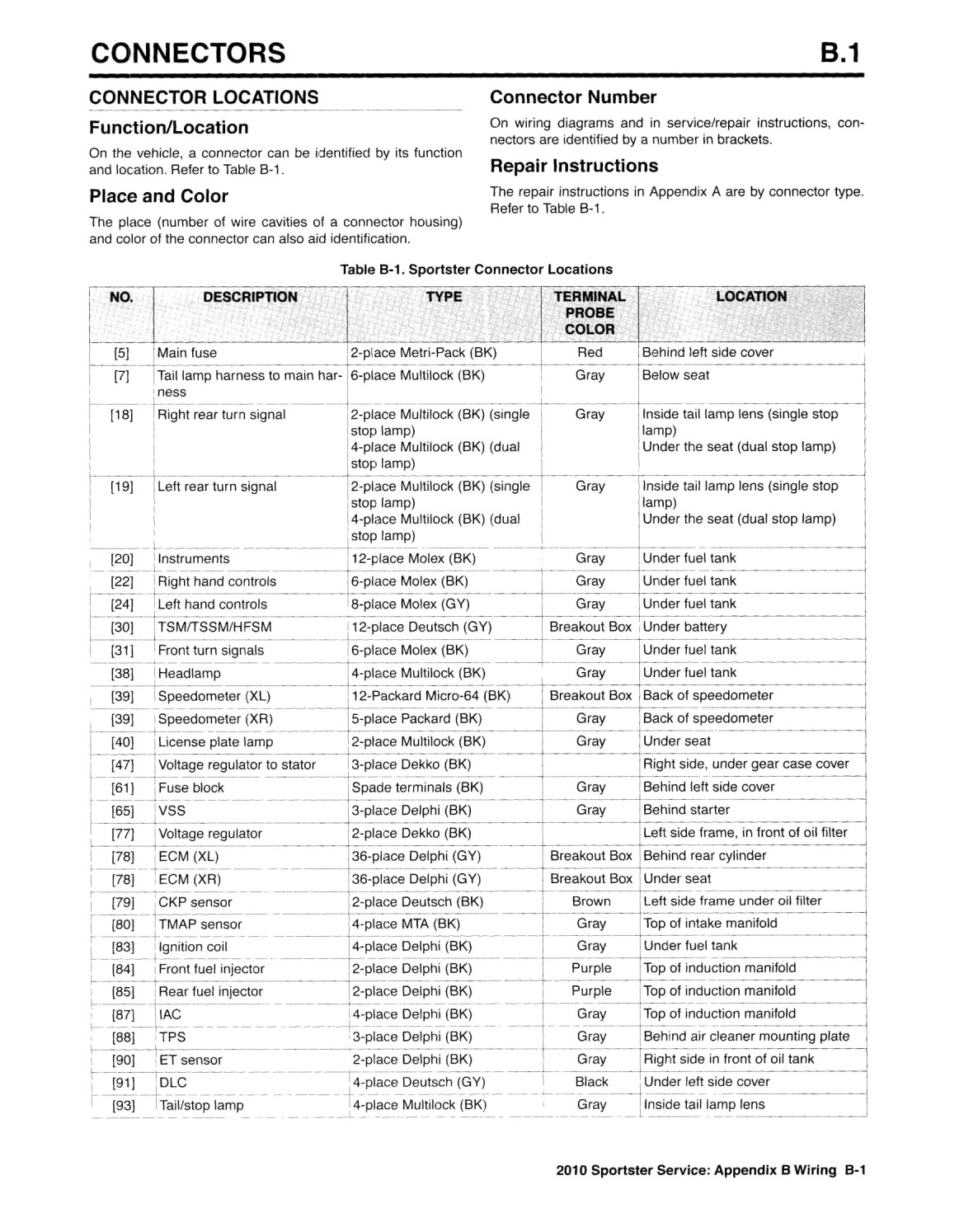 CONNECTORS B.1

CONNECTOR LOCATIONS

Function/Location

On the vehicle, a connector can be identified by its function and location. Refer to Table B-1.

Place and Color

The place (number of wire cavities of a connector housing) and color of the connector can also aid identification.

Connector Number

On wiring diagrams and in service/repair instructions, connectors are identified by a number in brackets.

Repair Instructions

The repair instructions in Appendix A are by connector type. Refer to Table B-1.

Table B-1. Sportster Connector Locations

| NO. | DESCRIPTION | TYPE | TERMINAL PROBE COLOR | LOCATION |
|---|---|---|---|---|
| [5] | Main fuse | 2-place Metri-Pack (BK) | Red | Behind left side cover |
| [7] | Tail lamp harness to main harness | 6-place Multilock (BK) | Gray | Below seat |
| [18] | Right rear turn signal | 2-place Multilock (BK) (single stop lamp) 4-place Multilock (BK) (dual stop lamp) | Gray | Inside tail lamp lens (single stop lamp) Under the seat (dual stop lamp) |
| [19] | Left rear turn signal | 2-place Multilock (BK) (single stop lamp) 4-place Multilock (BK) (dual stop lamp) | Gray | Inside tail lamp lens (single stop lamp) Under the seat (dual stop lamp) |
| [20] | Instruments | 12-place Molex (BK) | Gray | Under fuel tank |
| [22] | Right hand controls | 6-place Molex (BK) | Gray | Under fuel tank |
| [24] | Left hand controls | 8-place Molex (GY) | Gray | Under fuel tank |
| [30] | TSM/TSSM/HFSM | 12-place Deutsch (GY) | Breakout Box | Under battery |
| [31] | Front turn signals | 6-place Molex (BK) | Gray | Under fuel tank |
| [38] | Headlamp | 4-place Multilock (BK) | Gray | Under fuel tank |
| [39] | Speedometer (XL) | 12-Packard Micro-64 (BK) | Breakout Box | Back of speedometer |
| [39] | Speedometer (XR) | 5-place Packard (BK) | Gray | Back of speedometer |
| [40] | License plate lamp | 2-place Multilock (BK) | Gray | Under seat |
| [47] | Voltage regulator to stator | 3-place Dekko (BK) | | Right side, under gear case cover |
| [61] | Fuse block | Spade terminals (BK) | Gray | Behind left side cover |
| [65] | VSS | 3-place Delphi (BK) | Gray | Behind starter |
| [77] | Voltage regulator | 2-place Dekko (BK) | | Left side frame, in front of oil filter |
| [78] | ECM (XL) | 36-place Delphi (GY) | Breakout Box | Behind rear cylinder |
| [78] | ECM (XR) | 36-place Delphi (GY) | Breakout Box | Under seat |
| [79] | CKP sensor | 2-place Deutsch (BK) | Brown | Left side frame under oil filter |
| [80] | TMAP sensor | 4-place MTA (BK) | Gray | Top of intake manifold |
| [83] | Ignition coil | 4-place Delphi (BK) | Gray | Under fuel tank |
| [84] | Front fuel injector | 2-place Delphi (BK) | Purple | Top of induction manifold |
| [85] | Rear fuel injector | 2-place Delphi (BK) | Purple | Top of induction manifold |
| [87] | IAC | 4-place Delphi (BK) | Gray | Top of induction manifold |
| [88] | TPS | 3-place Delphi (BK) | Gray | Behind air cleaner mounting plate |
| [90] | ET sensor | 2-place Delphi (BK) | Gray | Right side in front of oil tank |
| [91] | DLC | 4-place Deutsch (GY) | Black | Under left side cover |
| [93] | Tail/stop lamp | 4-place Multilock (BK) | Gray | Inside tail lamp lens |

2010 Sportster Service: Appendix B Wiring B-1